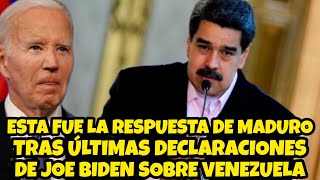 ESTA FUE LA RESPUESTA DE MADURO TRAS ÚLTIMAS DECLARACIONES DE JOE BIDEN SOBRE VENEZUELA